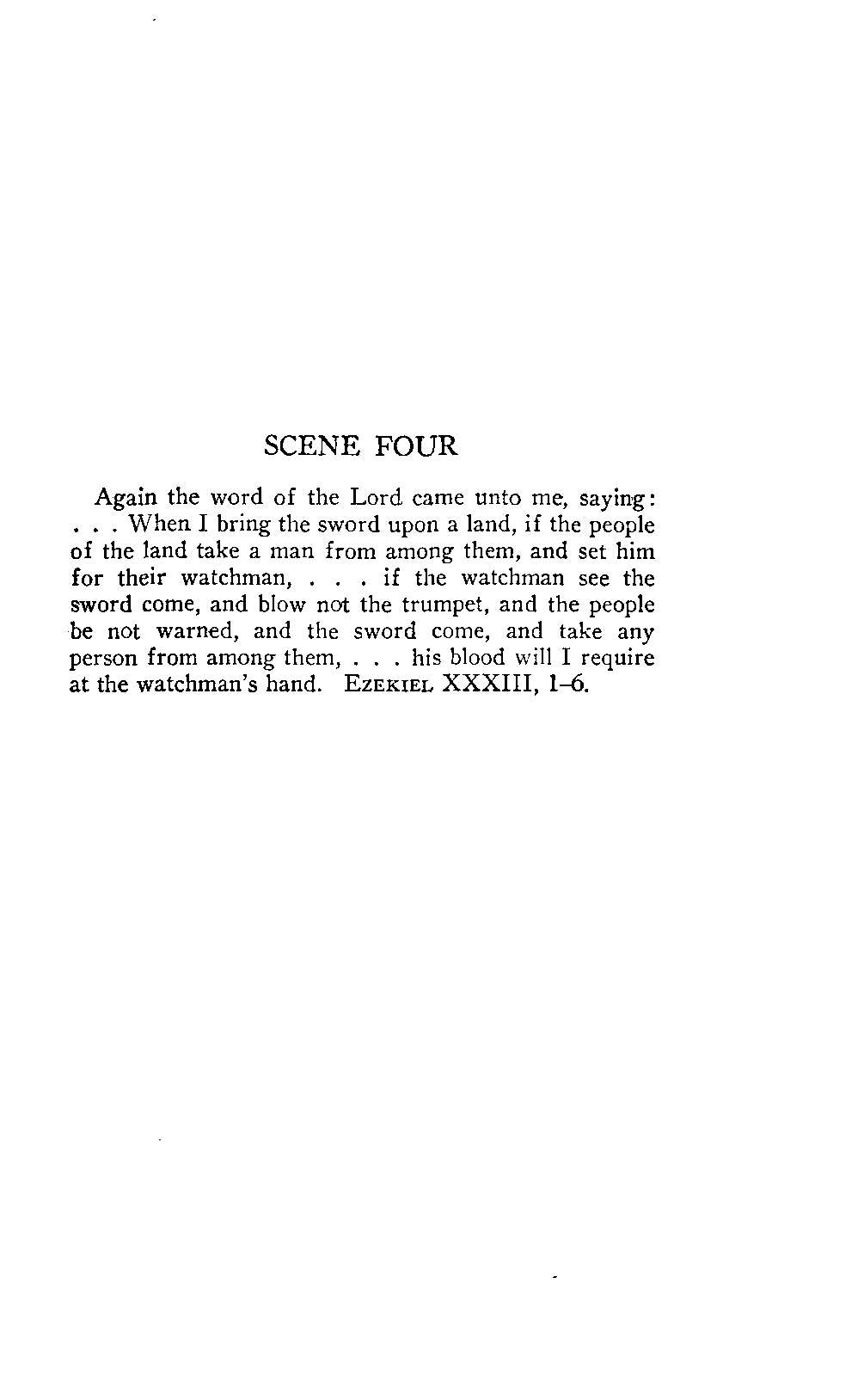 SCENE FOUR

Again the word of the Lord came unto me, saying: . . . When I bring the sword upon a land, if the people of the land take a man from among them, and set him for their watchman, . . . if the watchman see the sword come, and blow not the trumpet, and the people be not warned, and the sword come, and take any person from among them, . . . his blood will I require at the watchman's hand. EZEKIEL XXXIII, 1–6.